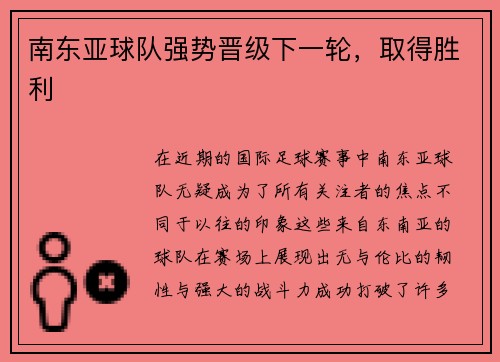 南东亚球队强势晋级下一轮，取得胜利

在近期的国际足球赛事中南东亚球队无疑成为了所有关注者的焦点不同于以往的印象这些来自东南亚的球队在赛场上展现出无与伦比的韧性与强大的战斗力成功打破了许多